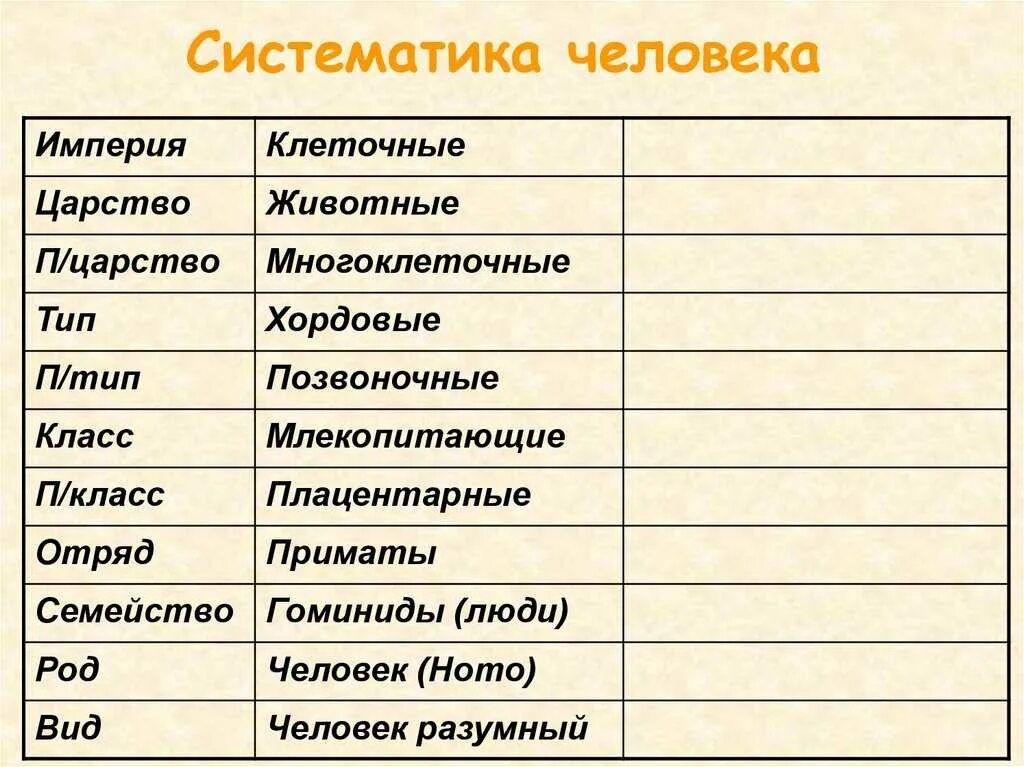 Систематика человека

| Империя | Клеточные | |
|---|---|---|
| Царство | Животные | |
| П/царство | Многоклеточные | |
| Тип | Хордовые | |
| П/тип | Позвоночные | |
| Класс | Млекопитающие | |
| П/класс | Плацентарные | |
| Отряд | Приматы | |
| Семейство | Гоминиды (люди) | |
| Род | Человек (Homo) | |
| Вид | Человек разумный | |